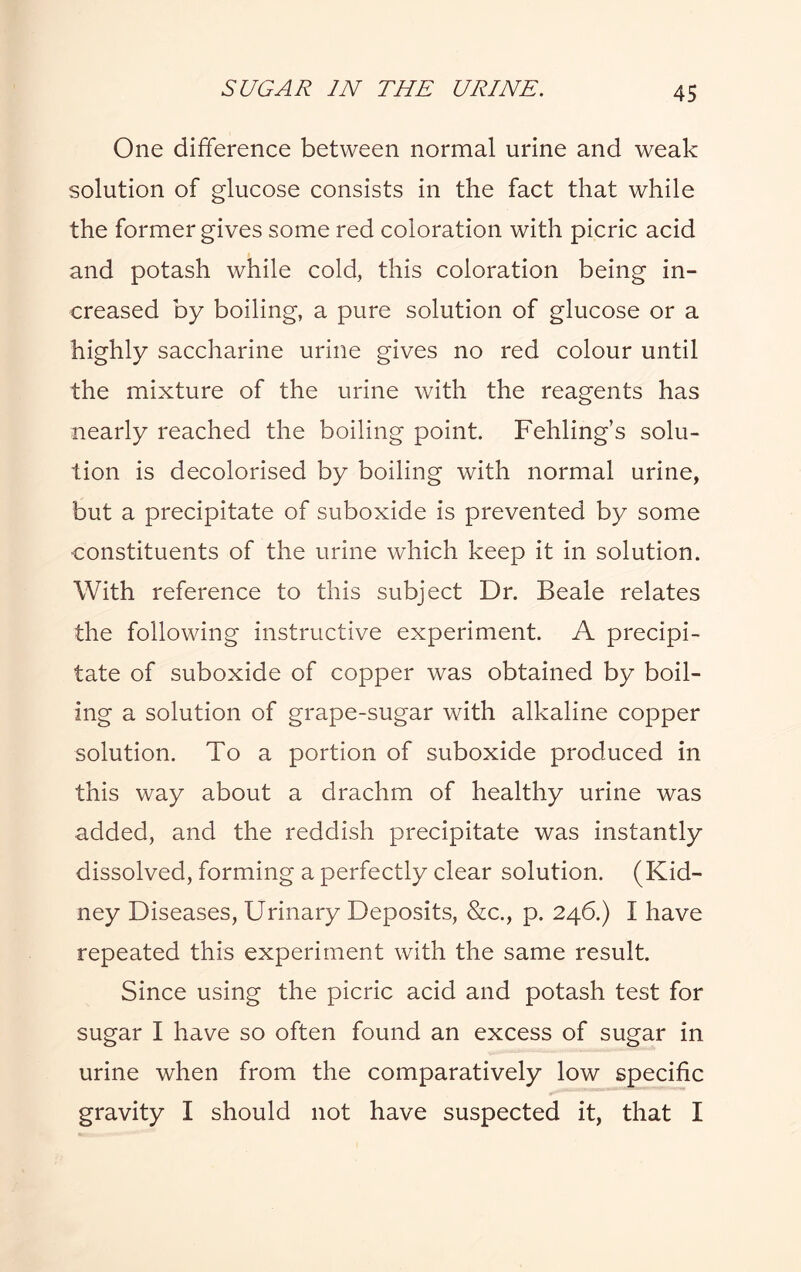 SUGAR IN THE URINE. 45

One difference between normal urine and weak solution of glucose consists in the fact that while the former gives some red coloration with picric acid and potash while cold, this coloration being increased by boiling, a pure solution of glucose or a highly saccharine urine gives no red colour until the mixture of the urine with the reagents has nearly reached the boiling point. Fehling's solution is decolorised by boiling with normal urine, but a precipitate of suboxide is prevented by some constituents of the urine which keep it in solution. With reference to this subject Dr. Beale relates the following instructive experiment. A precipitate of suboxide of copper was obtained by boiling a solution of grape-sugar with alkaline copper solution. To a portion of suboxide produced in this way about a drachm of healthy urine was added, and the reddish precipitate was instantly dissolved, forming a perfectly clear solution. (Kidney Diseases, Urinary Deposits, &c., p. 246.) I have repeated this experiment with the same result.

Since using the picric acid and potash test for sugar I have so often found an excess of sugar in urine when from the comparatively low specific gravity I should not have suspected it, that I